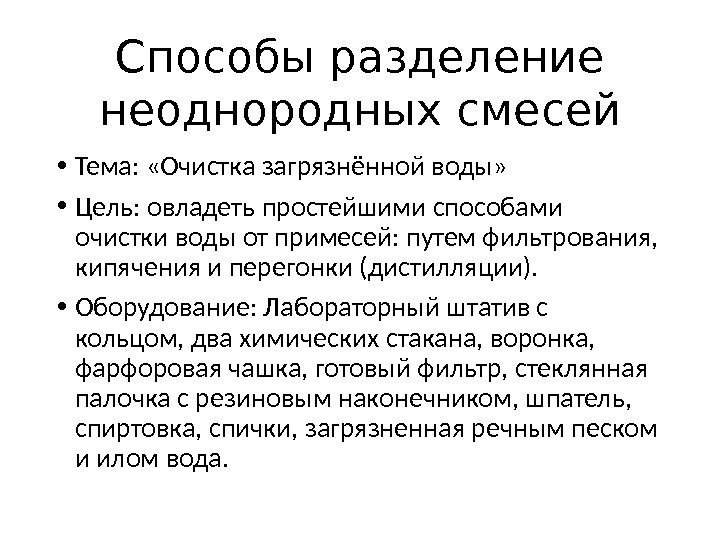 Способы разделение неоднородных смесей

• Тема: «Очистка загрязнённой воды»

• Цель: овладеть простейшими способами очистки воды от примесей: путем фильтрования, кипячения и перегонки (дистилляции).

• Оборудование: Лабораторный штатив с кольцом, два химических стакана, воронка, фарфоровая чашка, готовый фильтр, стеклянная палочка с резиновым наконечником, шпатель, спиртовка, спички, загрязненная речным песком и илом вода.